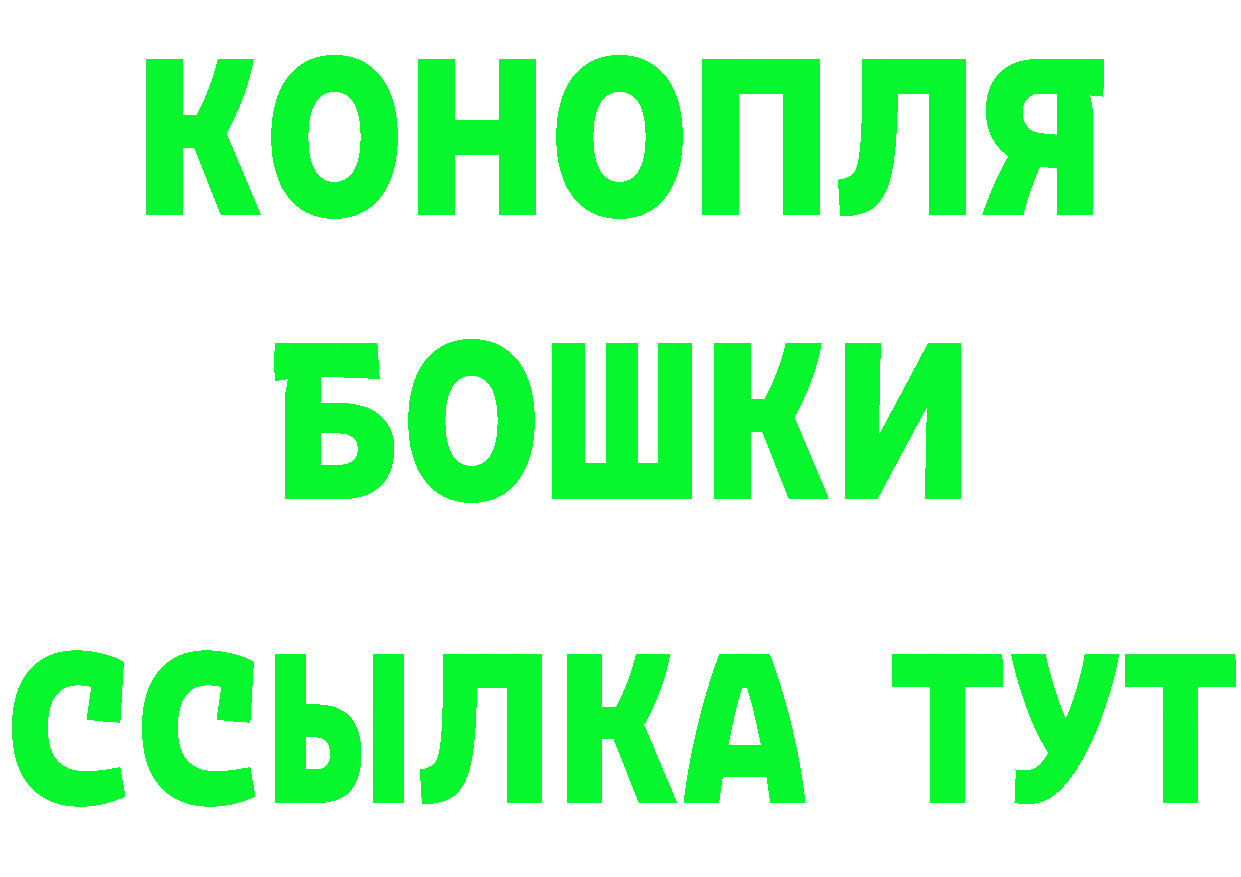 КОНОПЛЯ
БОШКИ
ССЫЛКА ТУТ